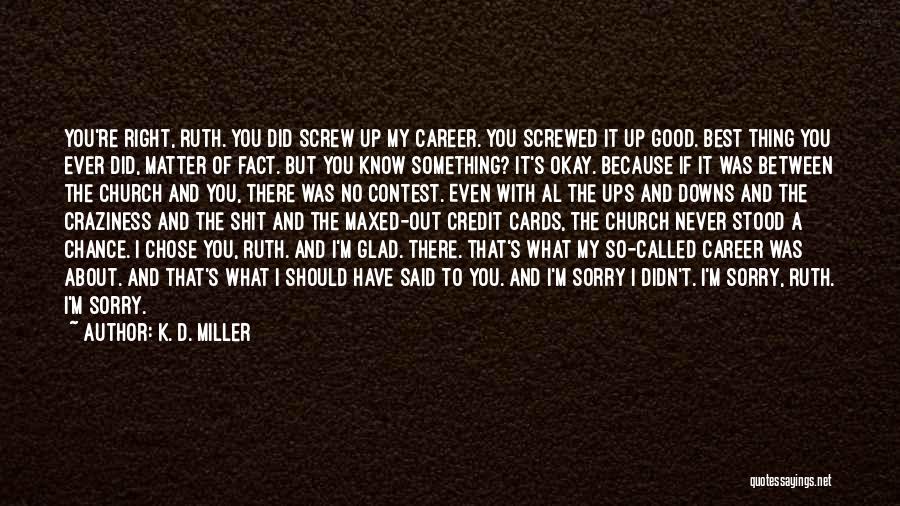 YOU'RE RIGHT, RUTH. YOU DID SCREW UP MY CAREER. YOU SCREWED IT UP GOOD. BEST THING YOU EVER DID, MATTER OF FACT. BUT YOU KNOW SOMETHING? IT'S OKAY. BECAUSE IF IT WAS BETWEEN THE CHURCH AND YOU, THERE WAS NO CONTEST. EVEN WITH AL THE UPS AND DOWNS AND THE CRAZINESS AND THE SHIT AND THE MAXED-OUT CREDIT CARDS, THE CHURCH NEVER STOOD A CHANCE. I CHOSE YOU, RUTH. AND I'M GLAD. THERE. THAT'S WHAT MY SO-CALLED CAREER WAS ABOUT. AND THAT'S WHAT I SHOULD HAVE SAID TO YOU. AND I'M SORRY I DIDN'T. I'M SORRY, RUTH. I'M SORRY.
~ AUTHOR: K. D. MILLER

quotessayings.net